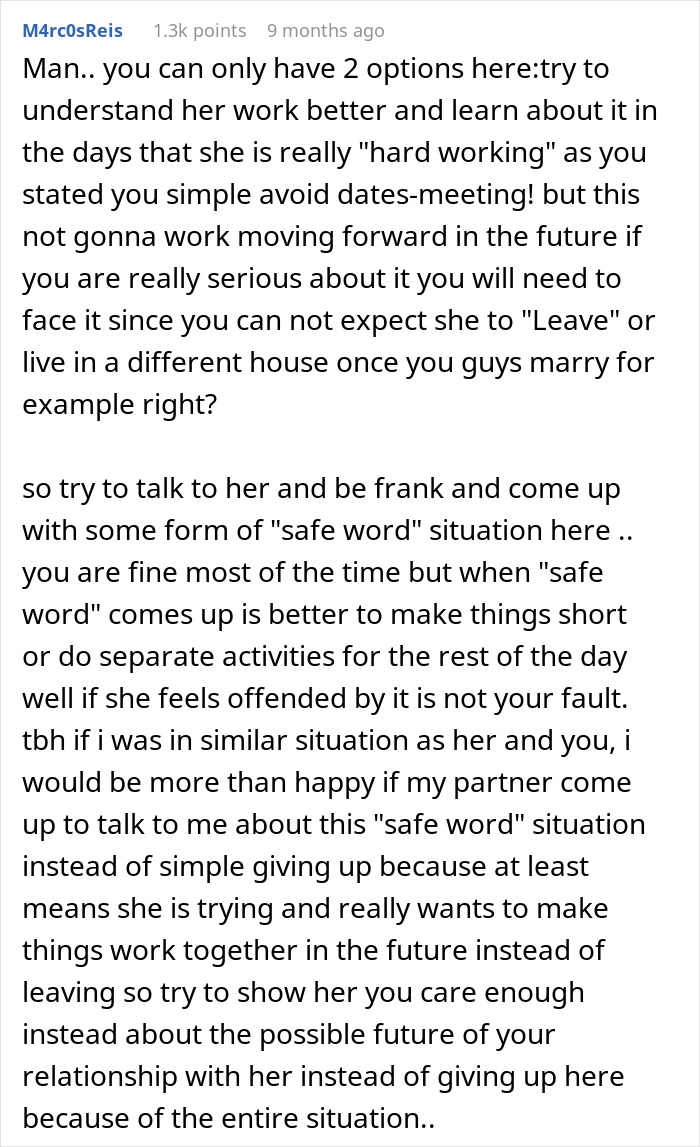 M4rc0sReis 1.3k points 9 months ago

Man.. you can only have 2 options here:try to understand her work better and learn about it in the days that she is really "hard working" as you stated you simple avoid dates-meeting! but this not gonna work moving forward in the future if you are really serious about it you will need to face it since you can not expect she to "Leave" or live in a different house once you guys marry for example right?

so try to talk to her and be frank and come up with some form of "safe word" situation here .. you are fine most of the time but when "safe word" comes up is better to make things short or do separate activities for the rest of the day well if she feels offended by it is not your fault. tbh if i was in similar situation as her and you, i would be more than happy if my partner come up to talk to me about this "safe word" situation instead of simple giving up because at least means she is trying and really wants to make things work together in the future instead of leaving so try to show her you care enough instead about the possible future of your relationship with her instead of giving up here because of the entire situation..